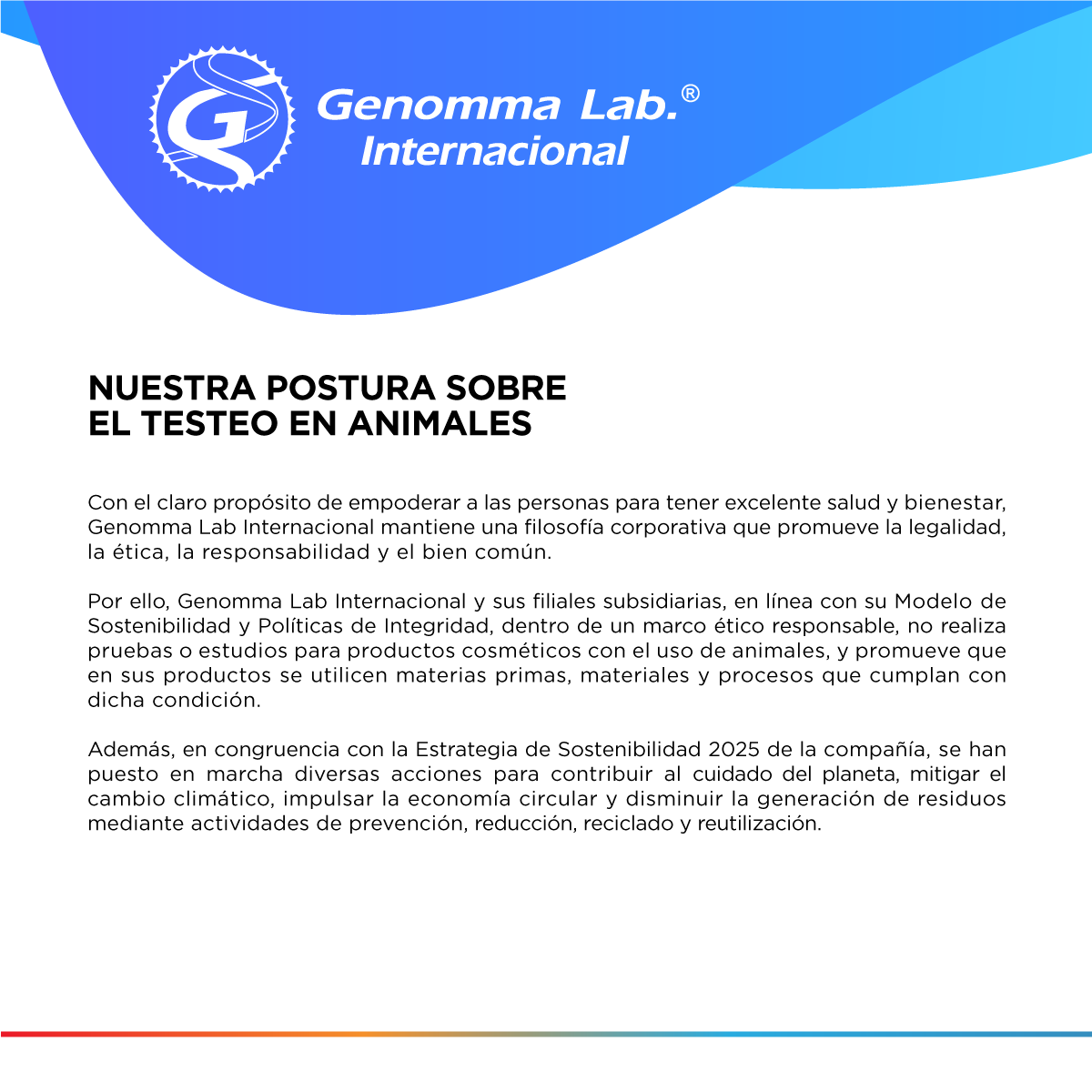 Genomma Lab.®
Internacional

NUESTRA POSTURA SOBRE
EL TESTEO EN ANIMALES

Con el claro propósito de empoderar a las personas para tener excelente salud y bienestar, Genomma Lab Internacional mantiene una filosofía corporativa que promueve la legalidad, la ética, la responsabilidad y el bien común.

Por ello, Genomma Lab Internacional y sus filiales subsidiarias, en línea con su Modelo de Sostenibilidad y Políticas de Integridad, dentro de un marco ético responsable, no realiza pruebas o estudios para productos cosméticos con el uso de animales, y promueve que en sus productos se utilicen materias primas, materiales y procesos que cumplan con dicha condición.

Además, en congruencia con la Estrategia de Sostenibilidad 2025 de la compañía, se han puesto en marcha diversas acciones para contribuir al cuidado del planeta, mitigar el cambio climático, impulsar la economía circular y disminuir la generación de residuos mediante actividades de prevención, reducción, reciclado y reutilización.